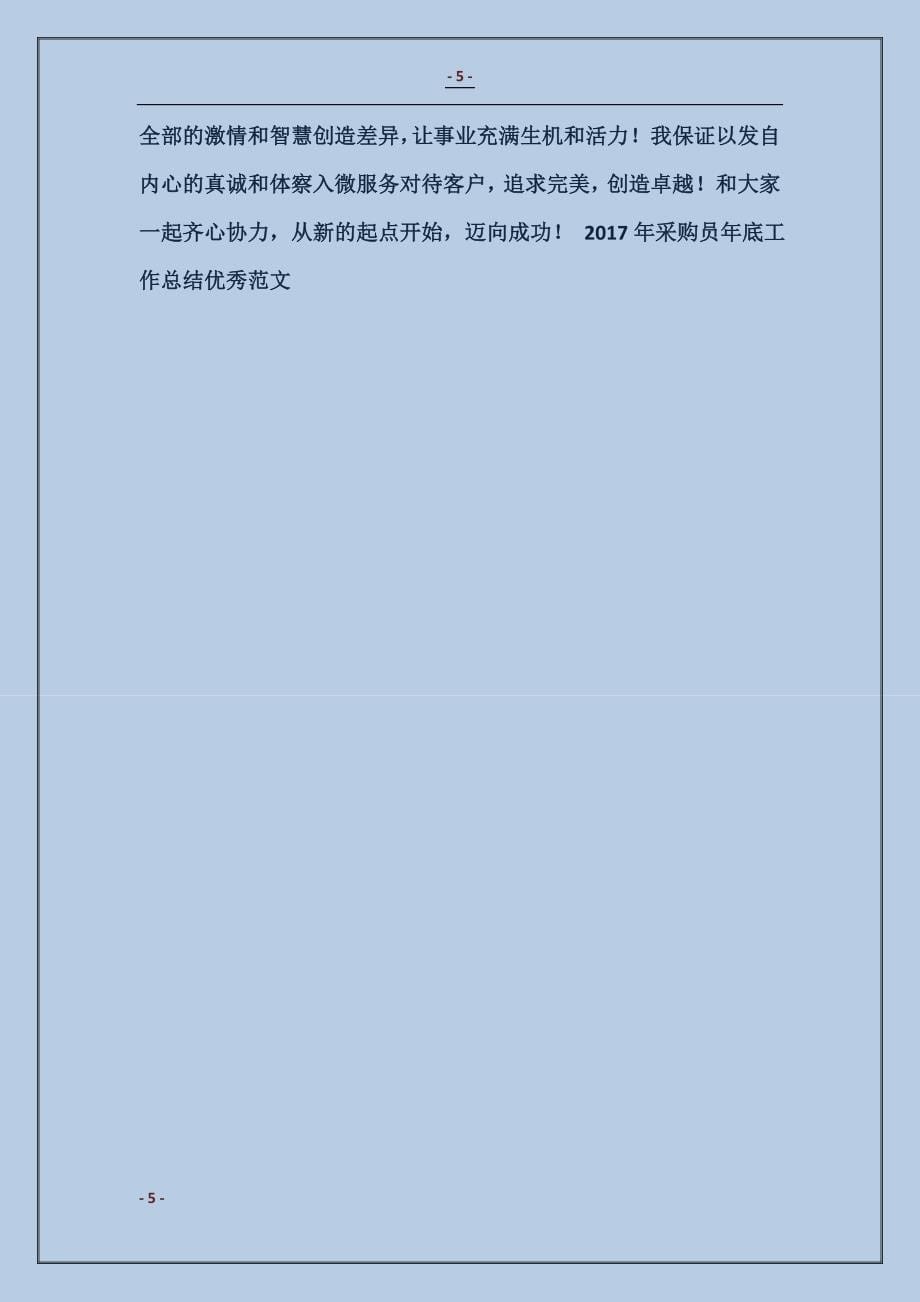 - 5 -

全部的激情和智慧创造差异，让事业充满生机和活力！我保证以发自内心的真诚和体察入微服务对待客户，追求完美，创造卓越！和大家一起齐心协力，从新的起点开始，迈向成功！ 2017 年采购员年底工作总结优秀范文

- 5 -